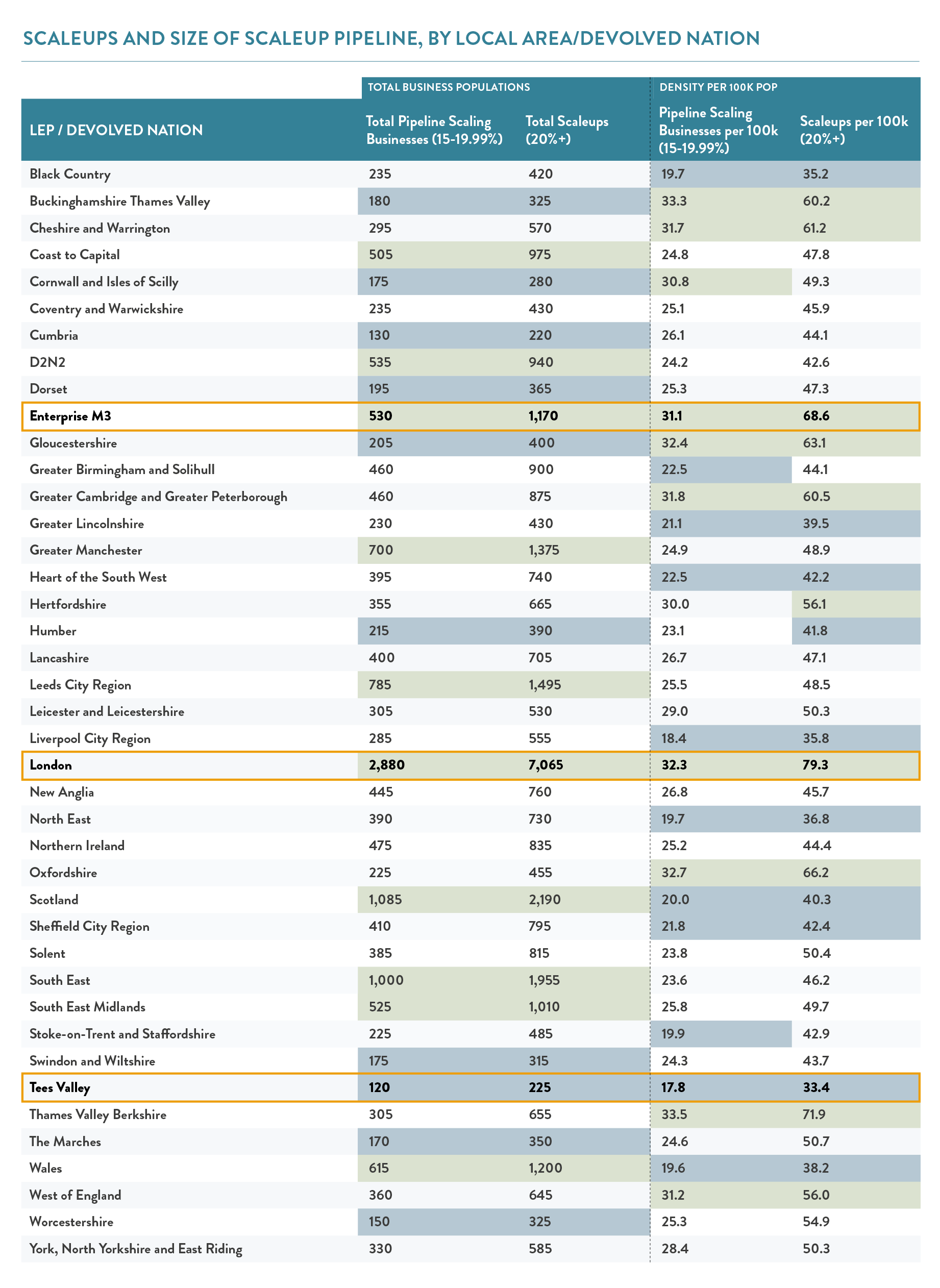 SCALEUPS AND SIZE OF SCALEUP PIPELINE, BY LOCAL AREA/DEVOLVED NATION

| | TOTAL BUSINESS POPULATIONS | | DENSITY PER 100K POP | |
|---|---|---|---|---|
| LEP / DEVOLVED NATION | Total Pipeline Scaling Businesses (15-19.99%) | Total Scaleups (20%+) | Pipeline Scaling Businesses per 100k (15-19.99%) | Scaleups per 100k (20%+) |
| Black Country | 235 | 420 | 19.7 | 35.2 |
| Buckinghamshire Thames Valley | 180 | 325 | 33.3 | 60.2 |
| Cheshire and Warrington | 295 | 570 | 31.7 | 61.2 |
| Coast to Capital | 505 | 975 | 24.8 | 47.8 |
| Cornwall and Isles of Scilly | 175 | 280 | 30.8 | 49.3 |
| Coventry and Warwickshire | 235 | 430 | 25.1 | 45.9 |
| Cumbria | 130 | 220 | 26.1 | 44.1 |
| D2N2 | 535 | 940 | 24.2 | 42.6 |
| Dorset | 195 | 365 | 25.3 | 47.3 |
| Enterprise M3 | 530 | 1,170 | 31.1 | 68.6 |
| Gloucestershire | 205 | 400 | 32.4 | 63.1 |
| Greater Birmingham and Solihull | 460 | 900 | 22.5 | 44.1 |
| Greater Cambridge and Greater Peterborough | 460 | 875 | 31.8 | 60.5 |
| Greater Lincolnshire | 230 | 430 | 21.1 | 39.5 |
| Greater Manchester | 700 | 1,375 | 24.9 | 48.9 |
| Heart of the South West | 395 | 740 | 22.5 | 42.2 |
| Hertfordshire | 355 | 665 | 30.0 | 56.1 |
| Humber | 215 | 390 | 23.1 | 41.8 |
| Lancashire | 400 | 705 | 26.7 | 47.1 |
| Leeds City Region | 785 | 1,495 | 25.5 | 48.5 |
| Leicester and Leicestershire | 305 | 530 | 29.0 | 50.3 |
| Liverpool City Region | 285 | 555 | 18.4 | 35.8 |
| London | 2,880 | 7,065 | 32.3 | 79.3 |
| New Anglia | 445 | 760 | 26.8 | 45.7 |
| North East | 390 | 730 | 19.7 | 36.8 |
| Northern Ireland | 475 | 835 | 25.2 | 44.4 |
| Oxfordshire | 225 | 455 | 32.7 | 66.2 |
| Scotland | 1,085 | 2,190 | 20.0 | 40.3 |
| Sheffield City Region | 410 | 795 | 21.8 | 42.4 |
| Solent | 385 | 815 | 23.8 | 50.4 |
| South East | 1,000 | 1,955 | 23.6 | 46.2 |
| South East Midlands | 525 | 1,010 | 25.8 | 49.7 |
| Stoke-on-Trent and Staffordshire | 225 | 485 | 19.9 | 42.9 |
| Swindon and Wiltshire | 175 | 315 | 24.3 | 43.7 |
| Tees Valley | 120 | 225 | 17.8 | 33.4 |
| Thames Valley Berkshire | 305 | 655 | 33.5 | 71.9 |
| The Marches | 170 | 350 | 24.6 | 50.7 |
| Wales | 615 | 1,200 | 19.6 | 38.2 |
| West of England | 360 | 645 | 31.2 | 56.0 |
| Worcestershire | 150 | 325 | 25.3 | 54.9 |
| York, North Yorkshire and East Riding | 330 | 585 | 28.4 | 50.3 |